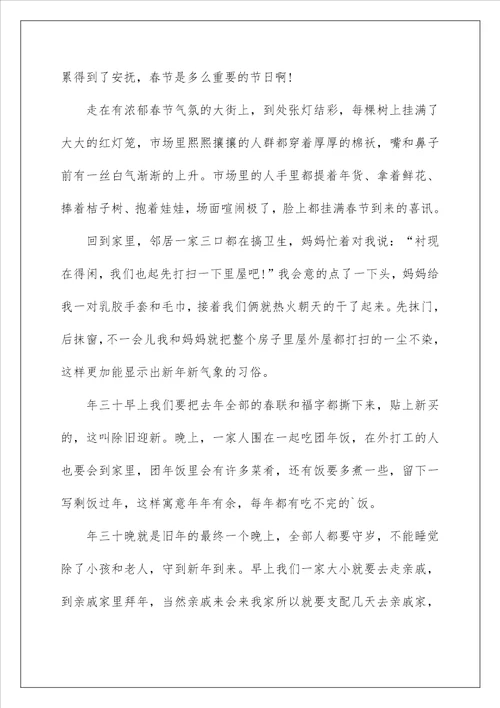 累得到了安抚，春节是多么重要的节日啊！

走在有浓郁春节气氛的大街上，到处张灯结彩，每棵树上挂满了大大的红灯笼，市场里熙熙攘攘的人群都穿着厚厚的棉袄，嘴和鼻子前有一丝白气渐渐的上升。市场里的人手里都提着年货、拿着鲜花、捧着桔子树、抱着娃娃，场面喧闹极了，脸上都挂满春节到来的喜讯。

回到家里，邻居一家三口都在搞卫生，妈妈忙着对我说：“衬现在得闲，我们也起先打扫一下里屋吧！”我会意的点了一下头，妈妈给我一对乳胶手套和毛巾，接着我们俩就热火朝天的干了起来。先抹门，后抹窗，不一会儿我和妈妈就把整个房子里屋外屋都打扫的一尘不染，这样更加能显示出新年新气象的习俗。

年三十早上我们要把去年全部的春联和福字都撕下来，贴上新买的，这叫除旧迎新。晚上，一家人围在一起吃团年饭，在外打工的人也要会到家里，团年饭里会有许多菜肴，还有饭要多煮一些，留下一写剩饭过年，这样寓意年年有余，每年都有吃不完的`饭。

年三十晚就是旧年的最终一个晚上，全部人都要守岁，不能睡觉除了小孩和老人，守到新年到来。早上我们一家大小就要去走亲戚，到亲戚家里拜年，当然亲戚来会来我家所以就要支配几天去亲戚家，